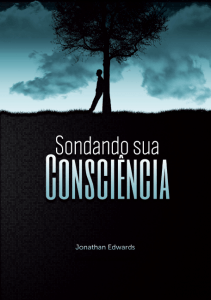 Sondando sua
CONSCIÊNCIA

Jonathan Edwards